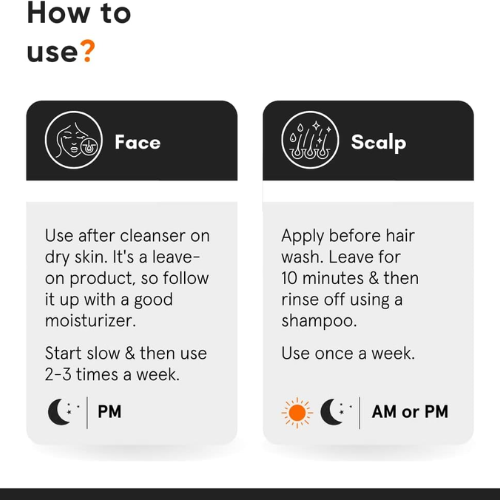 How to use?

Face

Use after cleanser on dry skin. It's a leave-on product, so follow it up with a good moisturizer.

Start slow & then use 2-3 times a week.

PM

Scalp

Apply before hair wash. Leave for 10 minutes & then rinse off using a shampoo.

Use once a week.

AM or PM